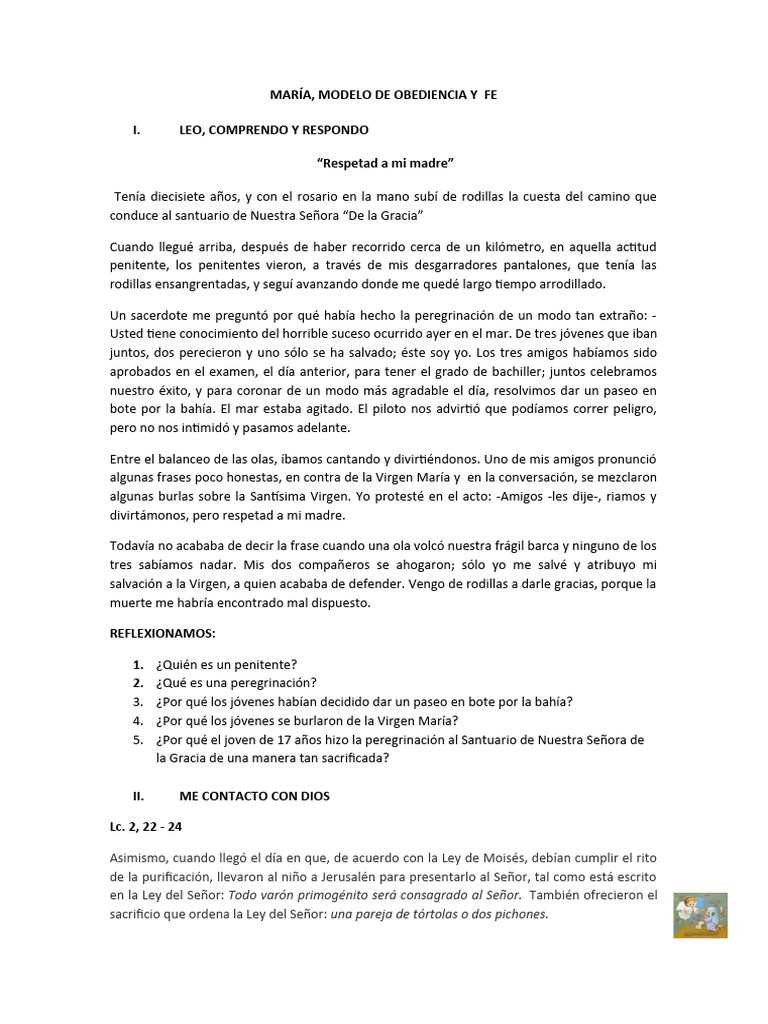 MARÍA, MODELO DE OBEDIENCIA Y FE

I. LEO, COMPRENDO Y RESPONDO

"Respetad a mi madre"

Tenía diecisiete años, y con el rosario en la mano subí de rodillas la cuesta del camino que conduce al santuario de Nuestra Señora "De la Gracia"

Cuando llegué arriba, después de haber recorrido cerca de un kilómetro, en aquella actitud penitente, los penitentes vieron, a través de mis desgarradores pantalones, que tenía las rodillas ensangrentadas, y seguí avanzando donde me quedé largo tiempo arrodillado.

Un sacerdote me preguntó por qué había hecho la peregrinación de un modo tan extraño: - Usted tiene conocimiento del horrible suceso ocurrido ayer en el mar. De tres jóvenes que iban juntos, dos perecieron y uno sólo se ha salvado; éste soy yo. Los tres amigos habíamos sido aprobados en el examen, el día anterior, para tener el grado de bachiller; juntos celebramos nuestro éxito, y para coronar de un modo más agradable el día, resolvimos dar un paseo en bote por la bahía. El mar estaba agitado. El piloto nos advirtió que podíamos correr peligro, pero no nos intimidó y pasamos adelante.

Entre el balanceo de las olas, íbamos cantando y divirtiéndonos. Uno de mis amigos pronunció algunas frases poco honestas, en contra de la Virgen María y en la conversación, se mezclaron algunas burlas sobre la Santísima Virgen. Yo protesté en el acto: -Amigos -les dije-, riamos y divirtámonos, pero respetad a mi madre.

Todavía no acababa de decir la frase cuando una ola volcó nuestra frágil barca y ninguno de los tres sabíamos nadar. Mis dos compañeros se ahogaron; sólo yo me salvé y atribuyo mi salvación a la Virgen, a quien acababa de defender. Vengo de rodillas a darle gracias, porque la muerte me habría encontrado mal dispuesto.

REFLEXIONAMOS:

1. ¿Quién es un penitente?
2. ¿Qué es una peregrinación?
3. ¿Por qué los jóvenes habían decidido dar un paseo en bote por la bahía?
4. ¿Por qué los jóvenes se burlaron de la Virgen María?
5. ¿Por qué el joven de 17 años hizo la peregrinación al Santuario de Nuestra Señora de la Gracia de una manera tan sacrificada?

II. ME CONTACTO CON DIOS

Lc. 2, 22 - 24

Asimismo, cuando llegó el día en que, de acuerdo con la Ley de Moisés, debían cumplir el rito de la purificación, llevaron al niño a Jerusalén para presentarlo al Señor, tal como está escrito en la Ley del Señor: Todo varón primogénito será consagrado al Señor. También ofrecieron el sacrificio que ordena la Ley del Señor: una pareja de tórtolas o dos pichones.